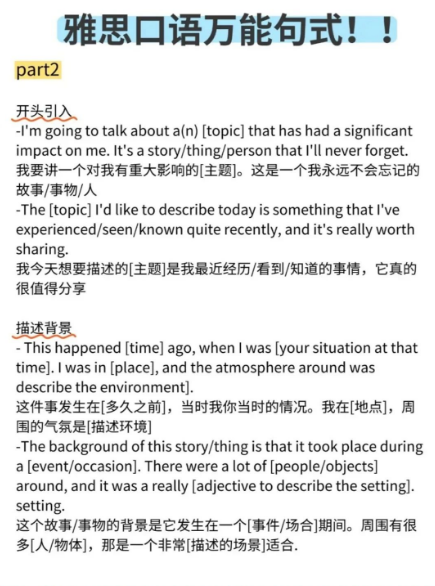 雅思口语万能句式！！

part2

开头引入

-I'm going to talk about a(n) [topic] that has had a significant impact on me. It's a story/thing/person that I'll never forget.
我要讲一个对我有重大影响的[主题]。这是一个我永远不会忘记的故事/事物/人

-The [topic] I'd like to describe today is something that I've experienced/seen/known quite recently, and it's really worth sharing.
我今天想要描述的[主题]是我最近经历/看到/知道的事情，它真的很值得分享

描述背景

- This happened [time] ago, when I was [your situation at that time]. I was in [place], and the atmosphere around was describe the environment].
这件事发生在[多久之前]，当时我你当时的情况。我在[地点]，周围的气氛是[描述环境]

-The background of this story/thing is that it took place during a [event/occasion]. There were a lot of [people/objects] around, and it was a really [adjective to describe the setting]. setting.
这个故事/事物的背景是它发生在一个[事件/场合]期间。周围有很多[人/物体]，那是一个非常[描述的场景]适合.